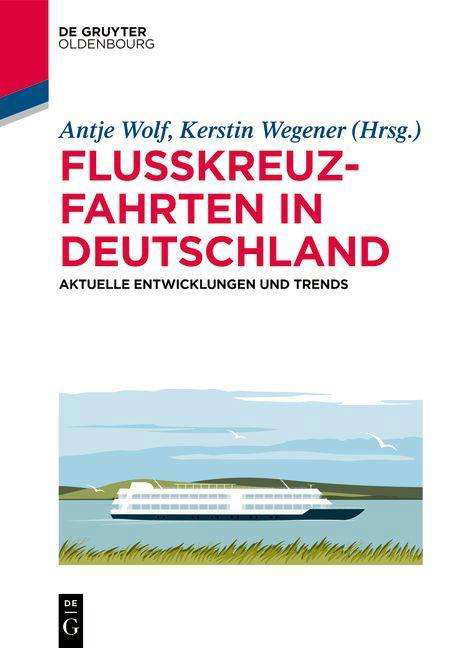 DE GRUYTER
OLDENBOURG

Antje Wolf, Kerstin Wegener (Hrsg.)

FLUSSKREUZFAHRTEN IN DEUTSCHLAND

AKTUELLE ENTWICKLUNGEN UND TRENDS

DE
G